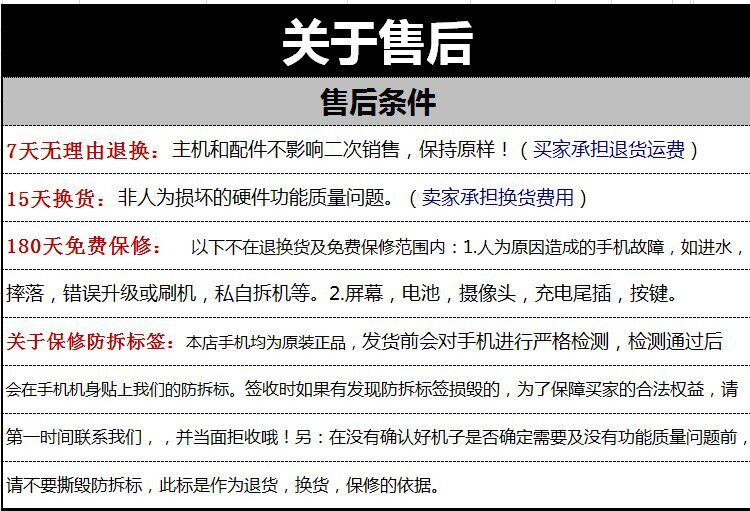 关于售后

售后条件

7天无理由退换：主机和配件不影响二次销售，保持原样！（买家承担退货运费）

15天换货：非人为损坏的硬件功能质量问题。（卖家承担换货费用）

180天免费保修：以下不在退换货及免费保修范围内：1.人为原因造成的手机故障，如进水，摔落，错误升级或刷机，私自拆机等。2.屏幕，电池，摄像头，充电尾插，按键。

关于保修防拆标签：本店手机均为原装正品，发货前会对手机进行严格检测，检测通过后会在手机机身贴上我们的防拆标。签收时如果有发现防拆标签损毁的，为了保障买家的合法权益，请第一时间联系我们，，并当面拒收哦！另：在没有确认好机子是否确定需要及没有功能质量问题前，请不要撕毁防拆标，此标是作为退货，换货，保修的依据。